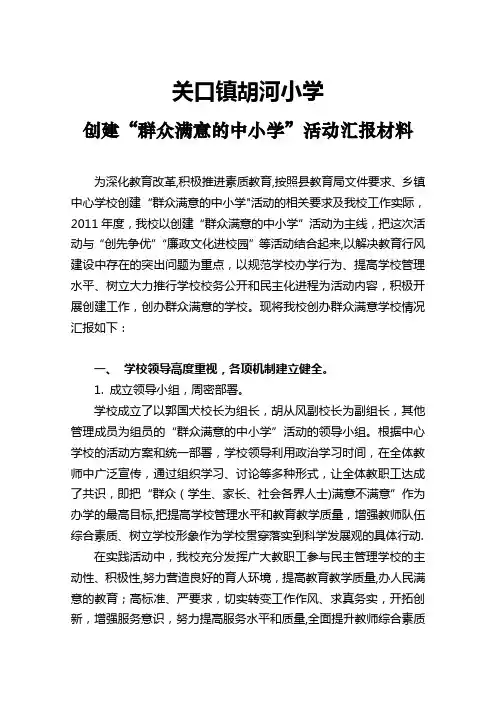 关口镇胡河小学

创建“群众满意的中小学”活动汇报材料

为深化教育改革,积极推进素质教育,按照县教育局文件要求、乡镇中心学校创建“群众满意的中小学"活动的相关要求及我校工作实际，2011年度，我校以创建“群众满意的中小学”活动为主线，把这次活动与“创先争优”“廉政文化进校园”等活动结合起来,以解决教育行风建设中存在的突出问题为重点，以规范学校办学行为、提高学校管理水平、树立大力推行学校校务公开和民主化进程为活动内容，积极开展创建工作，创办群众满意的学校。现将我校创办群众满意学校情况汇报如下：

一、 学校领导高度重视，各项机制建立健全。

1. 成立领导小组，周密部署。

学校成立了以郭国犬校长为组长，胡从风副校长为副组长，其他管理成员为组员的“群众满意的中小学”活动的领导小组。根据中心学校的活动方案和统一部署，学校领导利用政治学习时间，在全体教师中广泛宣传，通过组织学习、讨论等多种形式，让全体教职工达成了共识，即把“群众（学生、家长、社会各界人士)满意不满意”作为办学的最高目标,把提高学校管理水平和教育教学质量，增强教师队伍综合素质、树立学校形象作为学校贯穿落实到科学发展观的具体行动.

在实践活动中，我校充分发挥广大教职工参与民主管理学校的主动性、积极性,努力营造良好的育人环境，提高教育教学质量,办人民满意的教育；高标准、严要求，切实转变工作作风、求真务实，开拓创新，增强服务意识，努力提高服务水平和质量,全面提升教师综合素质